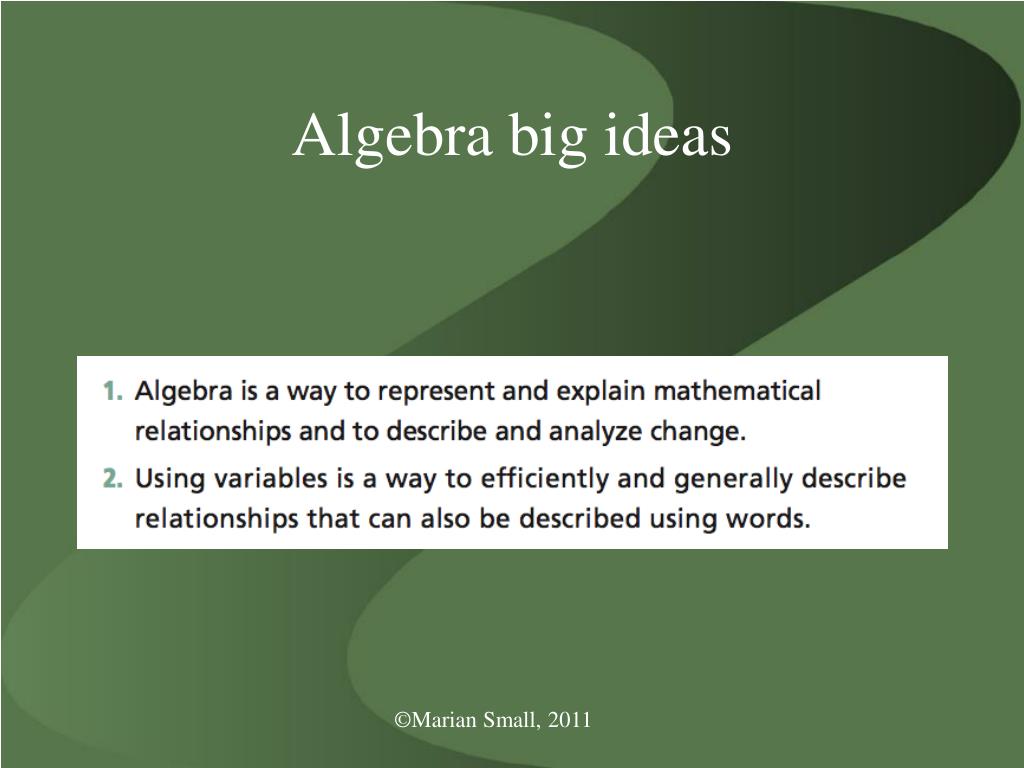 Algebra big ideas

1. Algebra is a way to represent and explain mathematical relationships and to describe and analyze change.

2. Using variables is a way to efficiently and generally describe relationships that can also be described using words.

©Marian Small, 2011